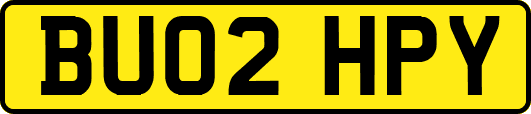 BU02 HPY